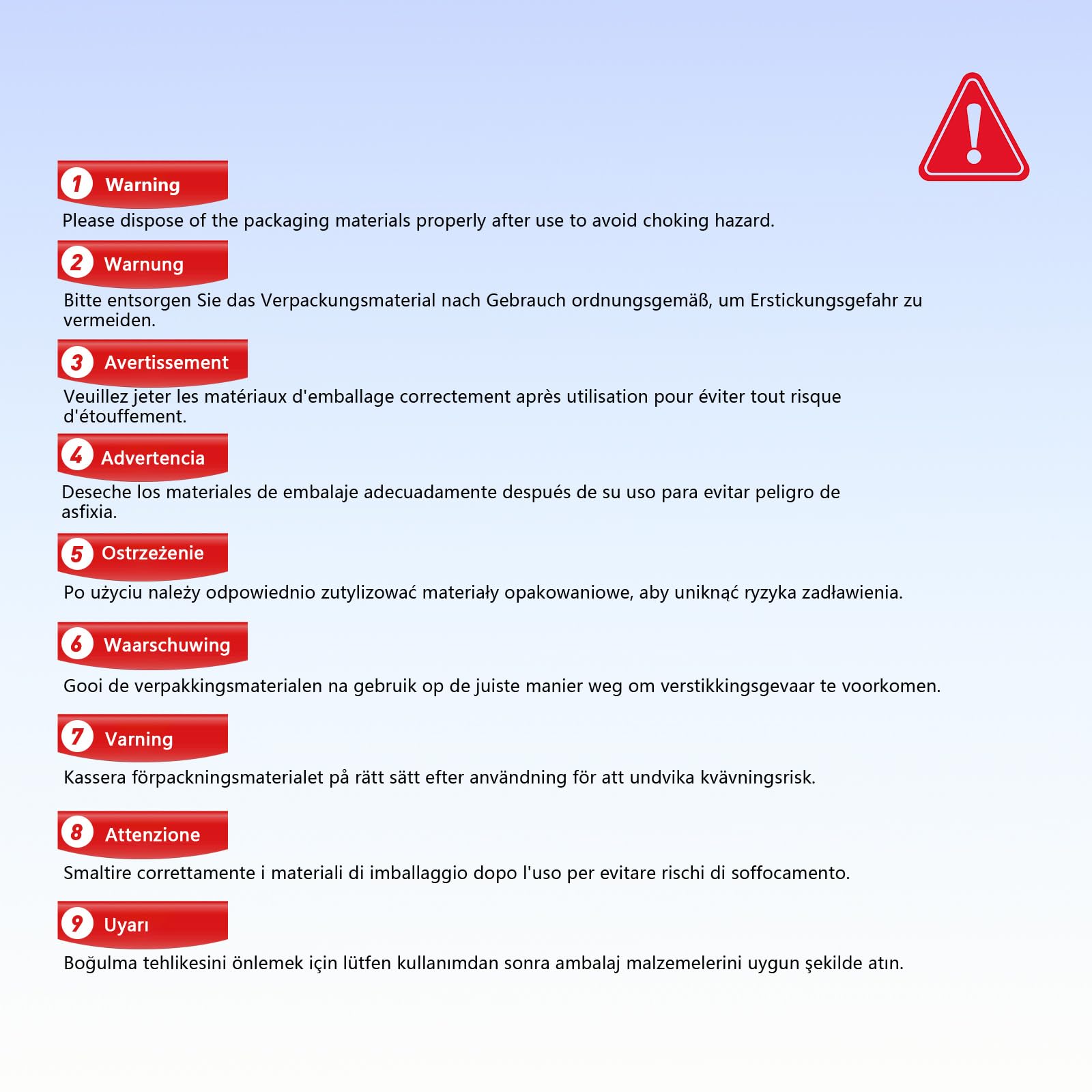 1 Warning

Please dispose of the packaging materials properly after use to avoid choking hazard.

2 Warnung

Bitte entsorgen Sie das Verpackungsmaterial nach Gebrauch ordnungsgemäß, um Erstickungsgefahr zu vermeiden.

3 Avertissement

Veuillez jeter les matériaux d'emballage correctement après utilisation pour éviter tout risque d'étouffement.

4 Advertencia

Deseche los materiales de embalaje adecuadamente después de su uso para evitar peligro de asfixia.

5 Ostrzeżenie

Po użyciu należy odpowiednio zutylizować materiały opakowaniowe, aby uniknąć ryzyka zadławienia.

6 Waarschuwing

Gooi de verpakkingsmaterialen na gebruik op de juiste manier weg om verstikkingsgevaar te voorkomen.

7 Varning

Kassera förpackningsmaterialet på rätt sätt efter användning för att undvika kvävningsrisk.

8 Attenzione

Smaltire correttamente i materiali di imballaggio dopo l'uso per evitare rischi di soffocamento.

9 Uyarı

Boğulma tehlikesini önlemek için lütfen kullanımdan sonra ambalaj malzemelerini uygun şekilde atın.